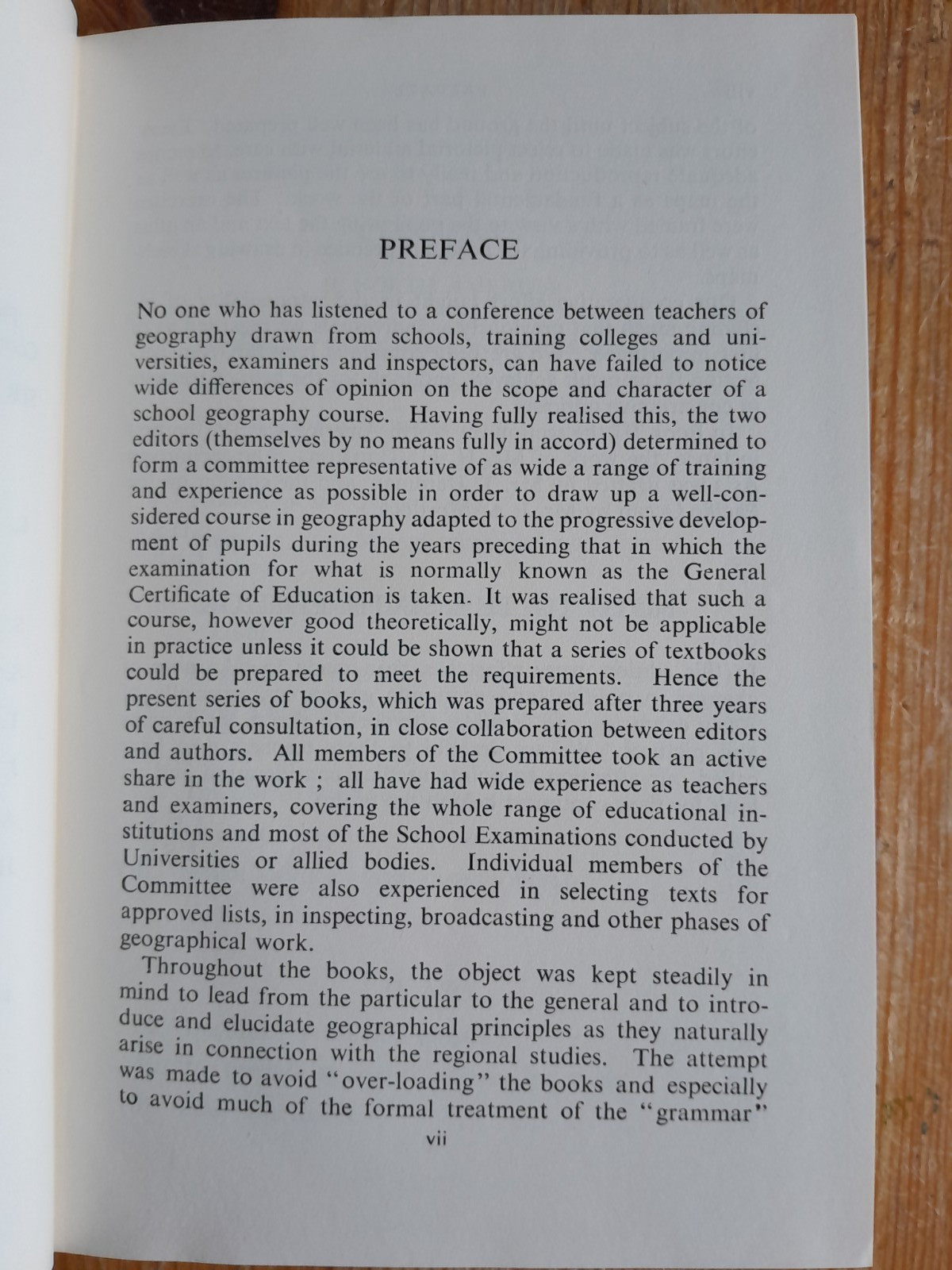 PREFACE

No one who has listened to a conference between teachers of geography drawn from schools, training colleges and universities, examiners and inspectors, can have failed to notice wide differences of opinion on the scope and character of a school geography course. Having fully realised this, the two editors (themselves by no means fully in accord) determined to form a committee representative of as wide a range of training and experience as possible in order to draw up a well-considered course in geography adapted to the progressive development of pupils during the years preceding that in which the examination for what is normally known as the General Certificate of Education is taken. It was realised that such a course, however good theoretically, might not be applicable in practice unless it could be shown that a series of textbooks could be prepared to meet the requirements. Hence the present series of books, which was prepared after three years of careful consultation, in close collaboration between editors and authors. All members of the Committee took an active share in the work ; all have had wide experience as teachers and examiners, covering the whole range of educational institutions and most of the School Examinations conducted by Universities or allied bodies. Individual members of the Committee were also experienced in selecting texts for approved lists, in inspecting, broadcasting and other phases of geographical work.

Throughout the books, the object was kept steadily in mind to lead from the particular to the general and to introduce and elucidate geographical principles as they naturally arise in connection with the regional studies. The attempt was made to avoid "over-loading" the books and especially to avoid much of the formal treatment of the "grammar"

vii